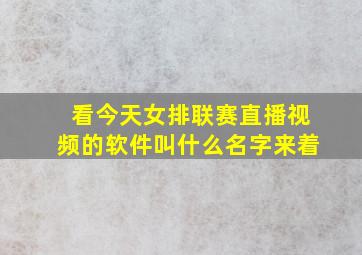 看今天女排联赛直播视频的软件叫什么名字来着